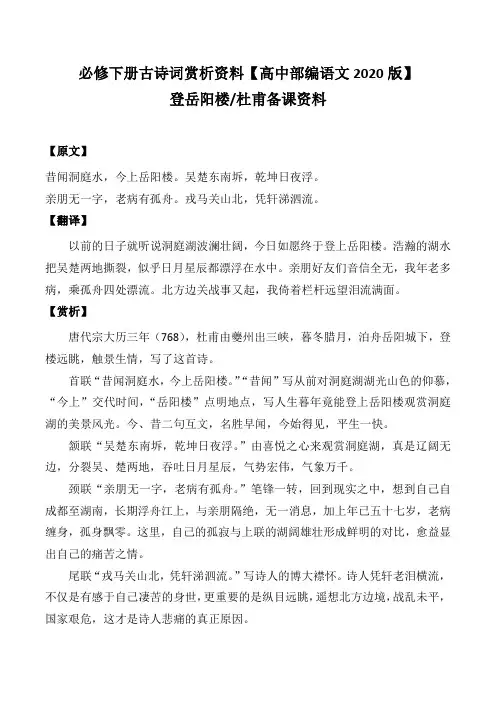 必修下册古诗词赏析资料【高中部编语文 2020 版】
登岳阳楼/杜甫备课资料

【原文】

昔闻洞庭水，今上岳阳楼。吴楚东南坼，乾坤日夜浮。
亲朋无一字，老病有孤舟。戎马关山北，凭轩涕泗流。

【翻译】

以前的日子就听说洞庭湖波澜壮阔，今日如愿终于登上岳阳楼。浩瀚的湖水把吴楚两地撕裂，似乎日月星辰都漂浮在水中。亲朋好友们音信全无，我年老多病，乘孤舟四处漂流。北方边关战事又起，我倚着栏杆远望泪流满面。

【赏析】

唐代宗大历三年（768），杜甫由夔州出三峡，暮冬腊月，泊舟岳阳城下，登楼远眺，触景生情，写了这首诗。

首联“昔闻洞庭水，今上岳阳楼。”“昔闻”写从前对洞庭湖湖光山色的仰慕，“今上”交代时间，“岳阳楼”点明地点，写人生暮年竟能登上岳阳楼观赏洞庭湖的美景风光。今、昔二句互文，名胜早闻，今始得见，平生一快。

颔联“吴楚东南坼，乾坤日夜浮。”由喜悦之心来观赏洞庭湖，真是辽阔无边，分裂吴、楚两地，吞吐日月星辰，气势宏伟，气象万千。

颈联“亲朋无一字，老病有孤舟。”笔锋一转，回到现实之中，想到自己自成都至湖南，长期浮舟江上，与亲朋隔绝，无一消息，加上年已五十七岁，老病缠身，孤身飘零。这里，自己的孤寂与上联的湖阔雄壮形成鲜明的对比，愈益显出自己的痛苦之情。

尾联“戎马关山北，凭轩涕泗流。”写诗人的博大襟怀。诗人凭轩老泪横流，不仅是有感于自己凄苦的身世，更重要的是纵目远眺，遥想北方边境，战乱未平，国家艰危，这才是诗人悲痛的真正原因。